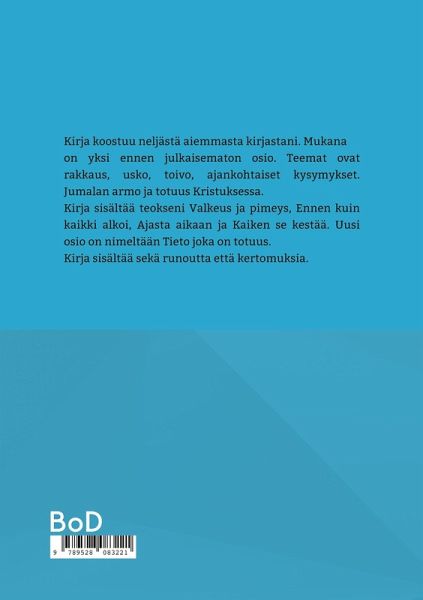 Kirja koostuu neljästä aiemmasta kirjastani. Mukana on yksi ennen julkaisematon osio. Teemat ovat rakkaus, usko, toivo, ajankohtaiset kysymykset. Jumalan armo ja totuus Kristuksessa.

Kirja sisältää teokseni Valkeus ja pimeys, Ennen kuin kaikki alkoi, Ajasta aikaan ja Kaiken se kestää. Uusi osio on nimeltään Tieto joka on totuus.

Kirja sisältää sekä runoutta että kertomuksia.

BoD

9 789528 083221